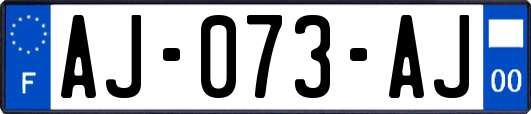 F

AJ-073-AJ

00